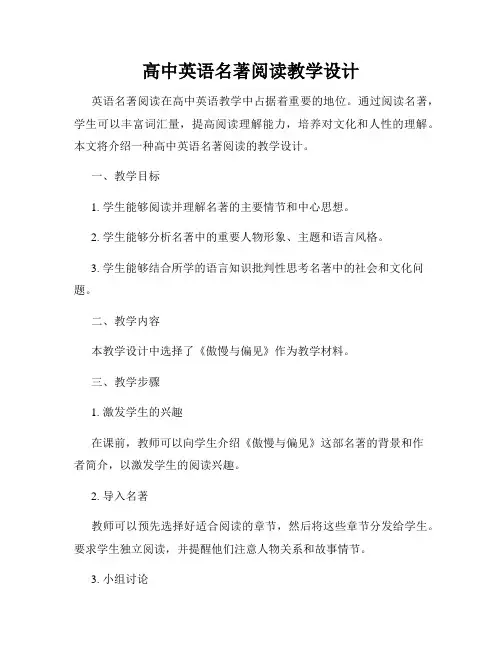 高中英语名著阅读教学设计

英语名著阅读在高中英语教学中占据着重要的地位。通过阅读名著，学生可以丰富词汇量，提高阅读理解能力，培养对文化和人性的理解。本文将介绍一种高中英语名著阅读的教学设计。

一、教学目标

1. 学生能够阅读并理解名著的主要情节和中心思想。

2. 学生能够分析名著中的重要人物形象、主题和语言风格。

3. 学生能够结合所学的语言知识批判性思考名著中的社会和文化问题。

二、教学内容

本教学设计中选择了《傲慢与偏见》作为教学材料。

三、教学步骤

1. 激发学生的兴趣

在课前，教师可以向学生介绍《傲慢与偏见》这部名著的背景和作者简介，以激发学生的阅读兴趣。

2. 导入名著

教师可以预先选择好适合阅读的章节，然后将这些章节分发给学生。要求学生独立阅读，并提醒他们注意人物关系和故事情节。

3. 小组讨论